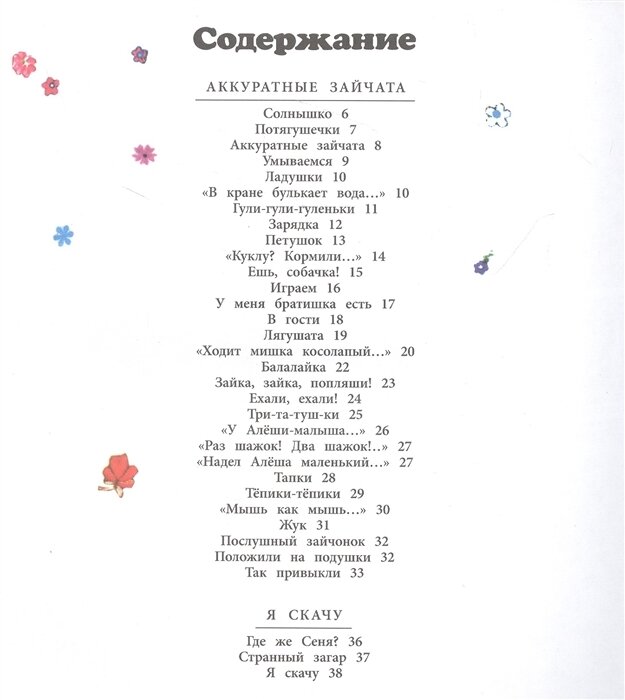 Содержание

АККУРАТНЫЕ ЗАЙЧАТА

Солнышко 6
Потягушечки 7
Аккуратные зайчата 8
Умываемся 9
Ладушки 10
«В кране булькает вода...» 10
Гули-гули-гуленьки 11
Зарядка 12
Петушок 13
«Куклу? Кормили...» 14
Ешь, собачка! 15
Играем 16
У меня братишка есть 17
В гости 18
Лягушата 19
«Ходит мишка косолапый...» 20
Балалайка 22
Зайка, зайка, попляши! 23
Ехали, ехали! 24
Три-та-туш-ки 25
«У Алёши-малыша...» 26
«Раз шажок! Два шажок!..» 27
«Надел Алёша маленький...» 27
Тапки 28
Тёпики-тёпики 29
«Мышь как мышь...» 30
Жук 31
Послушный зайчонок 32
Положили на подушки 32
Так привыкли 33

Я СКАЧУ

Где же Сеня? 36
Странный загар 37
Я скачу 38